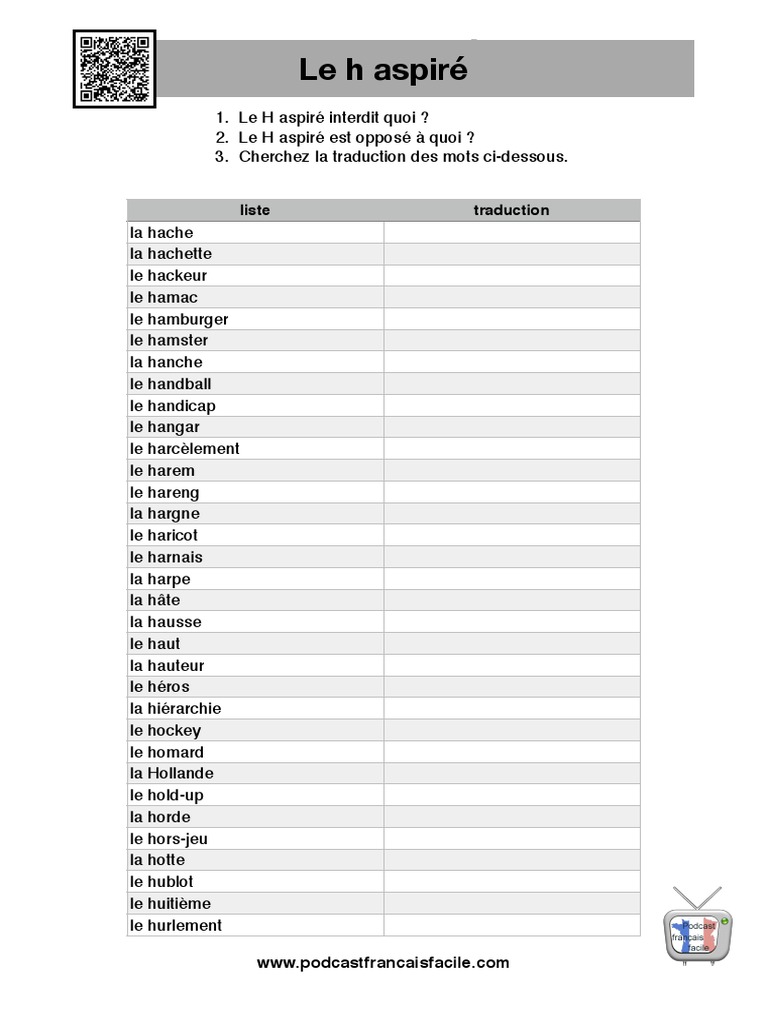 Le h aspiré

1. Le H aspiré interdit quoi ?
2. Le H aspiré est opposé à quoi ?
3. Cherchez la traduction des mots ci-dessous.

| liste | traduction |
|---|---|
| la hache | |
| la hachette | |
| le hackeur | |
| le hamac | |
| le hamburger | |
| le hamster | |
| la hanche | |
| le handball | |
| le handicap | |
| le hangar | |
| le harcèlement | |
| le harem | |
| le hareng | |
| la hargne | |
| le haricot | |
| le harnais | |
| la harpe | |
| la hâte | |
| la hausse | |
| le haut | |
| la hauteur | |
| le héros | |
| la hiérarchie | |
| le hockey | |
| le homard | |
| la Hollande | |
| le hold-up | |
| la horde | |
| le hors-jeu | |
| la hotte | |
| le hublot | |
| le huitième | |
| le hurlement | |

Podcast français facile

www.podcastfrancaisfacile.com